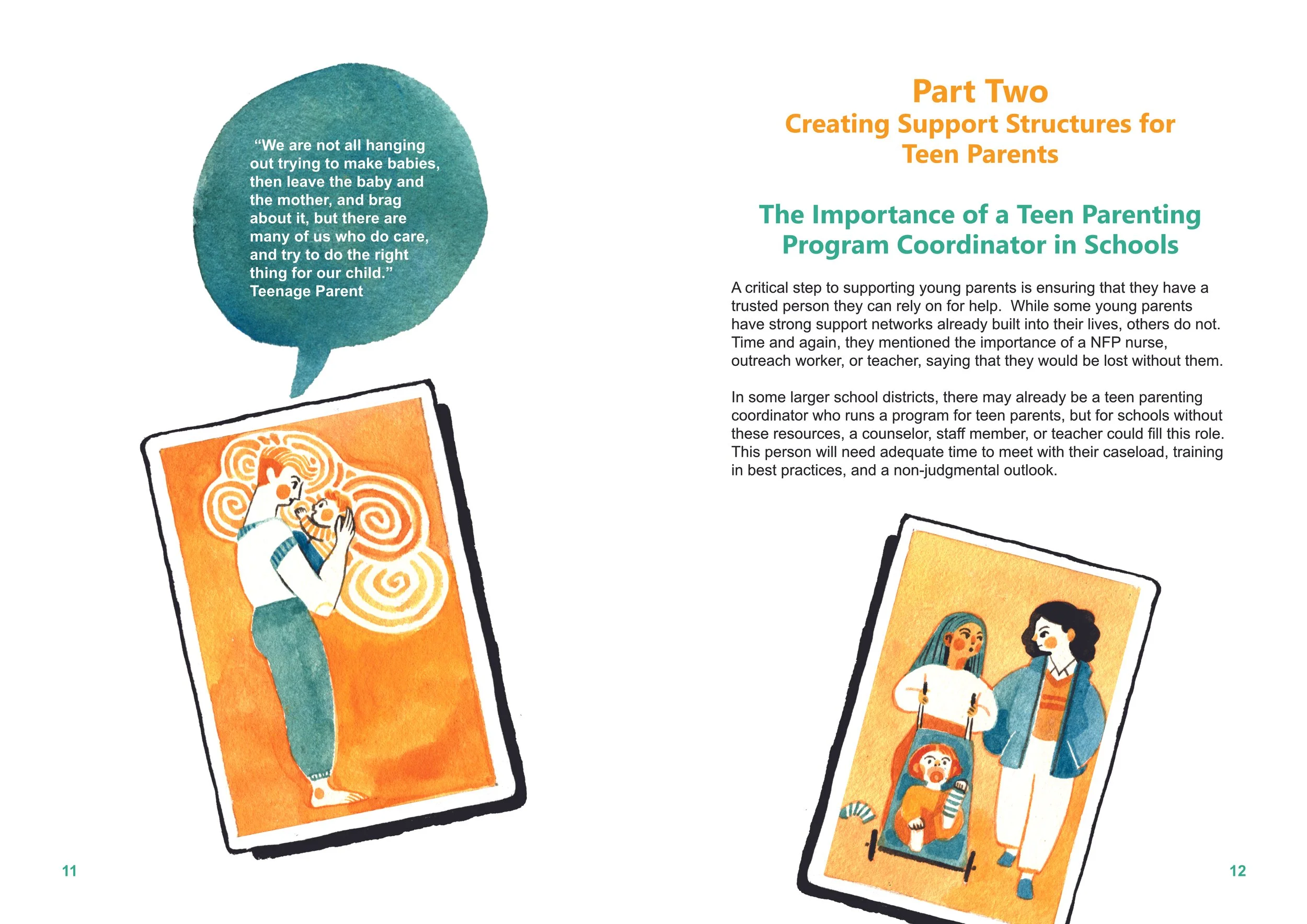 "We are not all hanging out trying to make babies, then leave the baby and the mother, and brag about it, but there are many of us who do care, and try to do the right thing for our child."
Teenage Parent

11

Part Two
Creating Support Structures for Teen Parents

The Importance of a Teen Parenting Program Coordinator in Schools

A critical step to supporting young parents is ensuring that they have a trusted person they can rely on for help. While some young parents have strong support networks already built into their lives, others do not. Time and again, they mentioned the importance of a NFP nurse, outreach worker, or teacher, saying that they would be lost without them.

In some larger school districts, there may already be a teen parenting coordinator who runs a program for teen parents, but for schools without these resources, a counselor, staff member, or teacher could fill this role. This person will need adequate time to meet with their caseload, training in best practices, and a non-judgmental outlook.

12